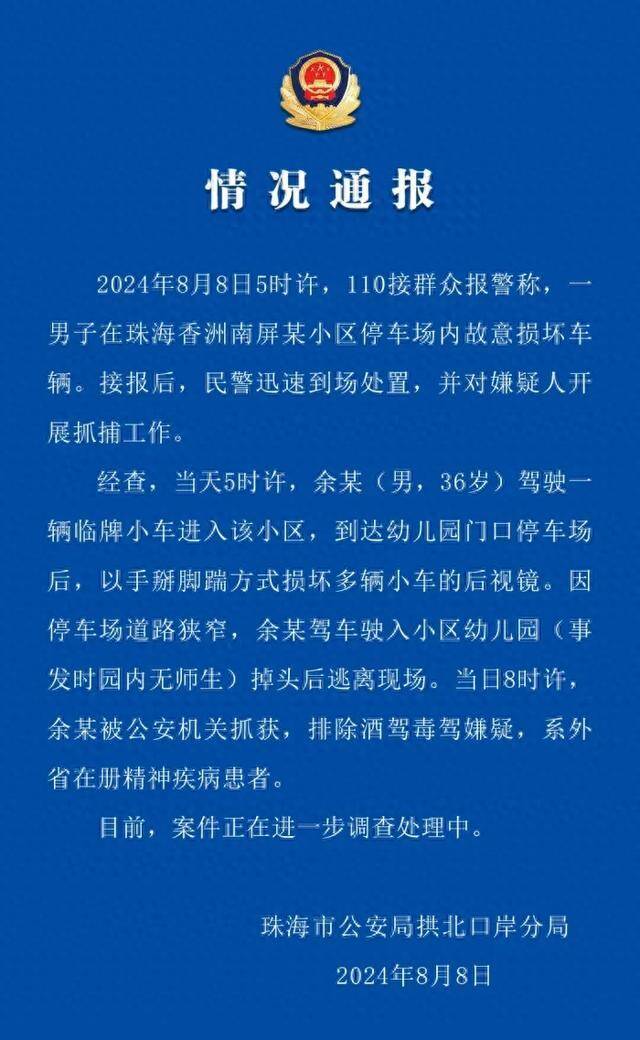 情况通报

2024年8月8日5时许，110接群众报警称，一男子在珠海香洲南屏某小区停车场内故意损坏车辆。接报后，民警迅速到场处置，并对嫌疑人开展抓捕工作。

经查，当天5时许，余某（男，36岁）驾驶一辆临牌小车进入该小区，到达幼儿园门口停车场后，以手掰脚踹方式损坏多辆小车的后视镜。因停车场道路狭窄，余某驾车驶入小区幼儿园（事发时园内无师生）掉头后逃离现场。当日8时许，余某被公安机关抓获，排除酒驾毒驾嫌疑，系外省在册精神疾病患者。

目前，案件正在进一步调查处理中。

珠海市公安局拱北口岸分局
2024年8月8日